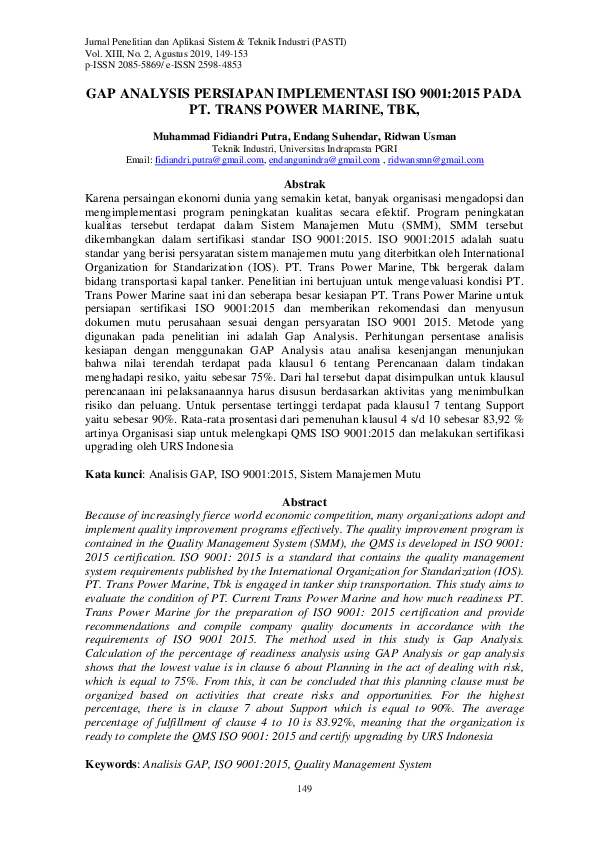 Jurnal Penelitian dan Aplikasi Sistem & Teknik Industri (PASTI)
Vol. XIII, No. 2, Agustus 2019, 149-153
p-ISSN 2085-5869/ e-ISSN 2598-4853

GAP ANALYSIS PERSIAPAN IMPLEMENTASI ISO 9001:2015 PADA PT. TRANS POWER MARINE, TBK,

Muhammad Fidiandri Putra, Endang Suhendar, Ridwan Usman
Teknik Industri, Universitas Indraprasta PGRI
Email: fidiandri.putra@gmail.com, endangunindra@gmail.com , ridwansmn@gmail.com

Abstrak
Karena persaingan ekonomi dunia yang semakin ketat, banyak organisasi mengadopsi dan mengimplementasi program peningkatan kualitas secara efektif. Program peningkatan kualitas tersebut terdapat dalam Sistem Manajemen Mutu (SMM), SMM tersebut dikembangkan dalam sertifikasi standar ISO 9001:2015. ISO 9001:2015 adalah suatu standar yang berisi persyaratan sistem manajemen mutu yang diterbitkan oleh International Organization for Standarization (IOS). PT. Trans Power Marine, Tbk bergerak dalam bidang transportasi kapal tanker. Penelitian ini bertujuan untuk mengevaluasi kondisi PT. Trans Power Marine saat ini dan seberapa besar kesiapan PT. Trans Power Marine untuk persiapan sertifikasi ISO 9001:2015 dan memberikan rekomendasi dan menyusun dokumen mutu perusahaan sesuai dengan persyaratan ISO 9001 2015. Metode yang digunakan pada penelitian ini adalah Gap Analysis. Perhitungan persentase analisis kesiapan dengan menggunakan GAP Analysis atau analisa kesenjangan menunjukan bahwa nilai terendah terdapat pada klausul 6 tentang Perencanaan dalam tindakan menghadapi resiko, yaitu sebesar 75%. Dari hal tersebut dapat disimpulkan untuk klausul perencanaan ini pelaksanaannya harus disusun berdasarkan aktivitas yang menimbulkan risiko dan peluang. Untuk persentase tertinggi terdapat pada klausul 7 tentang Support yaitu sebesar 90%. Rata-rata prosentasi dari pemenuhan klausul 4 s/d 10 sebesar 83,92 % artinya Organisasi siap untuk melengkapi QMS ISO 9001:2015 dan melakukan sertifikasi upgrading oleh URS Indonesia

Kata kunci: Analisis GAP, ISO 9001:2015, Sistem Manajemen Mutu

Abstract
Because of increasingly fierce world economic competition, many organizations adopt and implement quality improvement programs effectively. The quality improvement program is contained in the Quality Management System (SMM), the QMS is developed in ISO 9001: 2015 certification. ISO 9001: 2015 is a standard that contains the quality management system requirements published by the International Organization for Standarization (IOS). PT. Trans Power Marine, Tbk is engaged in tanker ship transportation. This study aims to evaluate the condition of PT. Current Trans Power Marine and how much readiness PT. Trans Power Marine for the preparation of ISO 9001: 2015 certification and provide recommendations and compile company quality documents in accordance with the requirements of ISO 9001 2015. The method used in this study is Gap Analysis. Calculation of the percentage of readiness analysis using GAP Analysis or gap analysis shows that the lowest value is in clause 6 about Planning in the act of dealing with risk, which is equal to 75%. From this, it can be concluded that this planning clause must be organized based on activities that create risks and opportunities. For the highest percentage, there is in clause 7 about Support which is equal to 90%. The average percentage of fulfillment of clause 4 to 10 is 83.92%, meaning that the organization is ready to complete the QMS ISO 9001: 2015 and certify upgrading by URS Indonesia

Keywords: Analisis GAP, ISO 9001:2015, Quality Management System

149